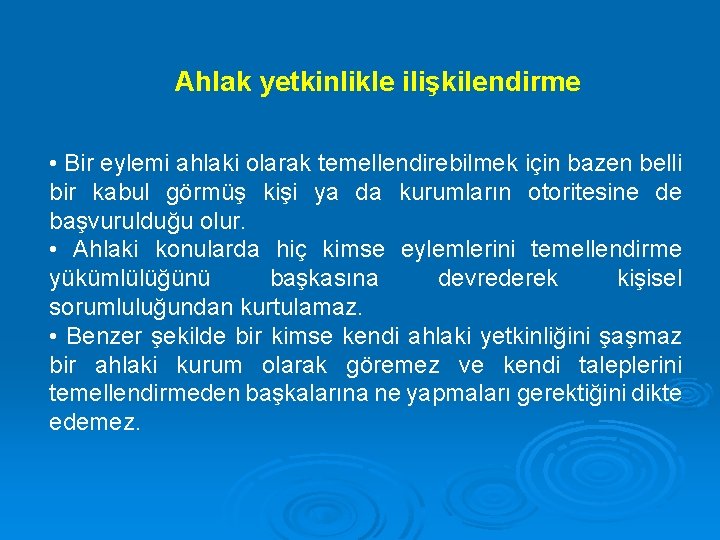 Ahlak yetkinlikle ilişkilendirme

• Bir eylemi ahlaki olarak temellendirebilmek için bazen belli bir kabul görmüş kişi ya da kurumların otoritesine de başvurulduğu olur.
• Ahlaki konularda hiç kimse eylemlerini temellendirme yükümlülüğünü başkasına devrederek kişisel sorumluluğundan kurtulamaz.
• Benzer şekilde bir kimse kendi ahlaki yetkinliğini şaşmaz bir ahlaki kurum olarak göremez ve kendi taleplerini temellendirmeden başkalarına ne yapmaları gerektiğini dikte edemez.